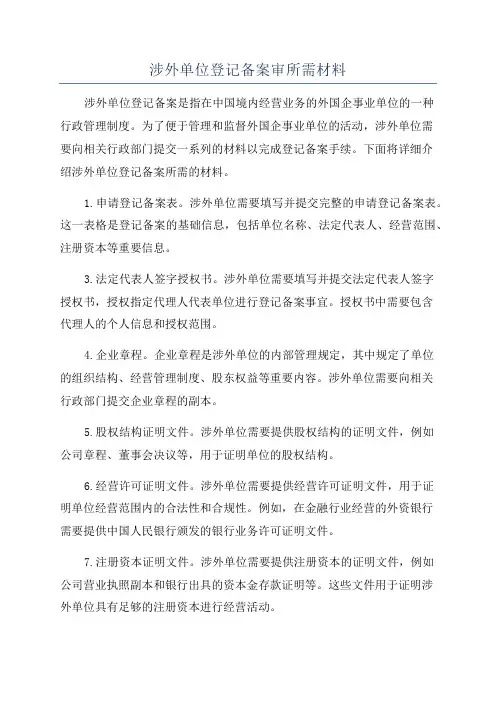 涉外单位登记备案审所需材料

涉外单位登记备案是指在中国境内经营业务的外国企事业单位的一种行政管理制度。为了便于管理和监督外国企事业单位的活动，涉外单位需要向相关行政部门提交一系列的材料以完成登记备案手续。下面将详细介绍涉外单位登记备案所需的材料。

1.申请登记备案表。涉外单位需要填写并提交完整的申请登记备案表。这一表格是登记备案的基础信息，包括单位名称、法定代表人、经营范围、注册资本等重要信息。

3.法定代表人签字授权书。涉外单位需要填写并提交法定代表人签字授权书，授权指定代理人代表单位进行登记备案事宜。授权书中需要包含代理人的个人信息和授权范围。

4.企业章程。企业章程是涉外单位的内部管理规定，其中规定了单位的组织结构、经营管理制度、股东权益等重要内容。涉外单位需要向相关行政部门提交企业章程的副本。

5.股权结构证明文件。涉外单位需要提供股权结构的证明文件，例如公司章程、董事会决议等，用于证明单位的股权结构。

6.经营许可证明文件。涉外单位需要提供经营许可证明文件，用于证明单位经营范围内的合法性和合规性。例如，在金融行业经营的外资银行需要提供中国人民银行颁发的银行业务许可证明文件。

7.注册资本证明文件。涉外单位需要提供注册资本的证明文件，例如公司营业执照副本和银行出具的资本金存款证明等。这些文件用于证明涉外单位具有足够的注册资本进行经营活动。